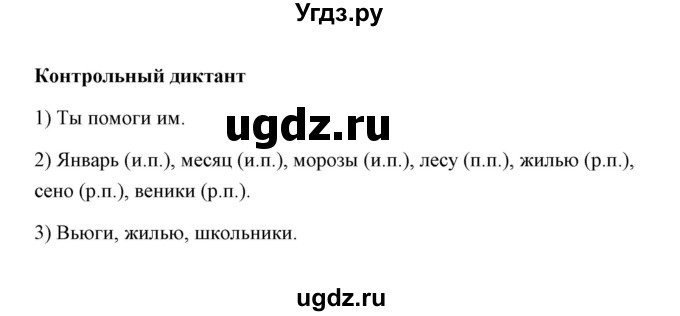 Угдз.ру

**Контрольный диктант**

1) Ты помоги им.

ugdz.ru

2) Январь (и.п.), месяц (и.п.), морозы (и.п.), лесу (п.п.), жилью (р.п.), сено (р.п.), веники (р.п.).

3) Вьюги, жилью, школьники.

ugdz.ru